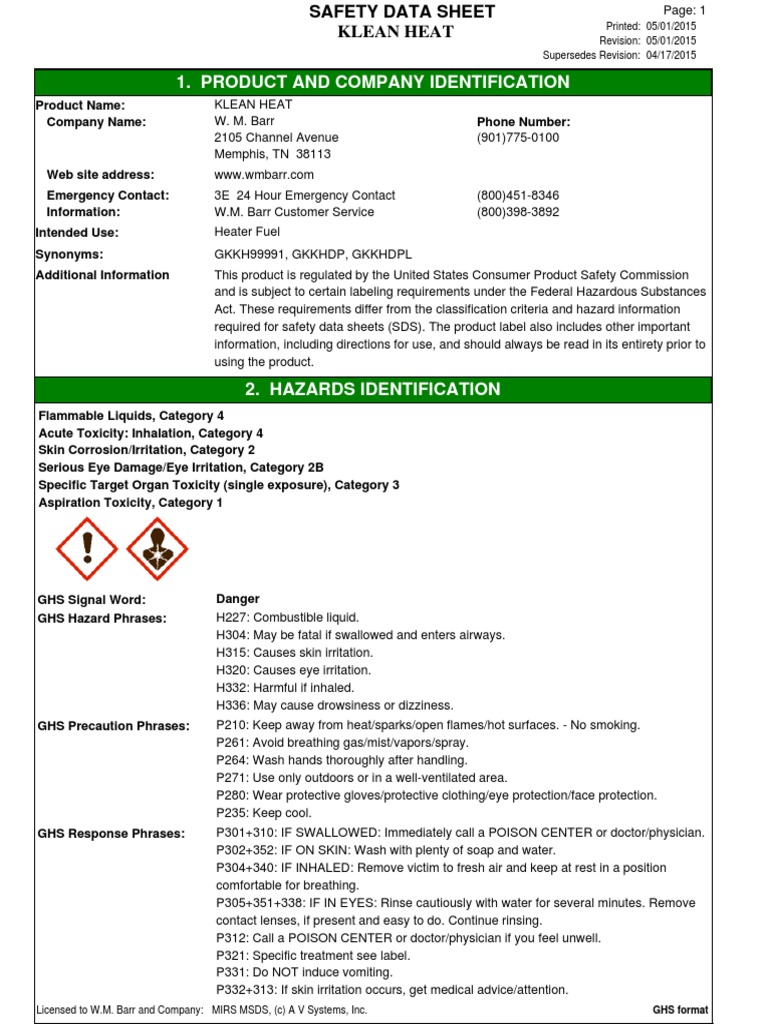 SAFETY DATA SHEET
KLEAN HEAT

Page: 1
Printed: 05/01/2015
Revision: 05/01/2015
Supersedes Revision: 04/17/2015

1. PRODUCT AND COMPANY IDENTIFICATION

Product Name: KLEAN HEAT
Company Name: W. M. Barr
2105 Channel Avenue
Memphis, TN 38113
Phone Number:
(901)775-0100

Web site address: www.wmbarr.com

Emergency Contact: 3E 24 Hour Emergency Contact (800)451-8346
Information: W.M. Barr Customer Service (800)398-3892

Intended Use: Heater Fuel

Synonyms: GKKH99991, GKKHDP, GKKHDPL

Additional Information This product is regulated by the United States Consumer Product Safety Commission and is subject to certain labeling requirements under the Federal Hazardous Substances Act. These requirements differ from the classification criteria and hazard information required for safety data sheets (SDS). The product label also includes other important information, including directions for use, and should always be read in its entirety prior to using the product.

2. HAZARDS IDENTIFICATION

Flammable Liquids, Category 4
Acute Toxicity: Inhalation, Category 4
Skin Corrosion/Irritation, Category 2
Serious Eye Damage/Eye Irritation, Category 2B
Specific Target Organ Toxicity (single exposure), Category 3
Aspiration Toxicity, Category 1

GHS Signal Word: Danger

GHS Hazard Phrases: H227: Combustible liquid.
H304: May be fatal if swallowed and enters airways.
H315: Causes skin irritation.
H320: Causes eye irritation.
H332: Harmful if inhaled.
H336: May cause drowsiness or dizziness.

GHS Precaution Phrases: P210: Keep away from heat/sparks/open flames/hot surfaces. - No smoking.
P261: Avoid breathing gas/mist/vapors/spray.
P264: Wash hands thoroughly after handling.
P271: Use only outdoors or in a well-ventilated area.
P280: Wear protective gloves/protective clothing/eye protection/face protection.
P235: Keep cool.

GHS Response Phrases: P301+310: IF SWALLOWED: Immediately call a POISON CENTER or doctor/physician.
P302+352: IF ON SKIN: Wash with plenty of soap and water.
P304+340: IF INHALED: Remove victim to fresh air and keep at rest in a position comfortable for breathing.
P305+351+338: IF IN EYES: Rinse cautiously with water for several minutes. Remove contact lenses, if present and easy to do. Continue rinsing.
P312: Call a POISON CENTER or doctor/physician if you feel unwell.
P321: Specific treatment see label.
P331: Do NOT induce vomiting.
P332+313: If skin irritation occurs, get medical advice/attention.

Licensed to W.M. Barr and Company: MIRS MSDS, (c) A V Systems, Inc. GHS format